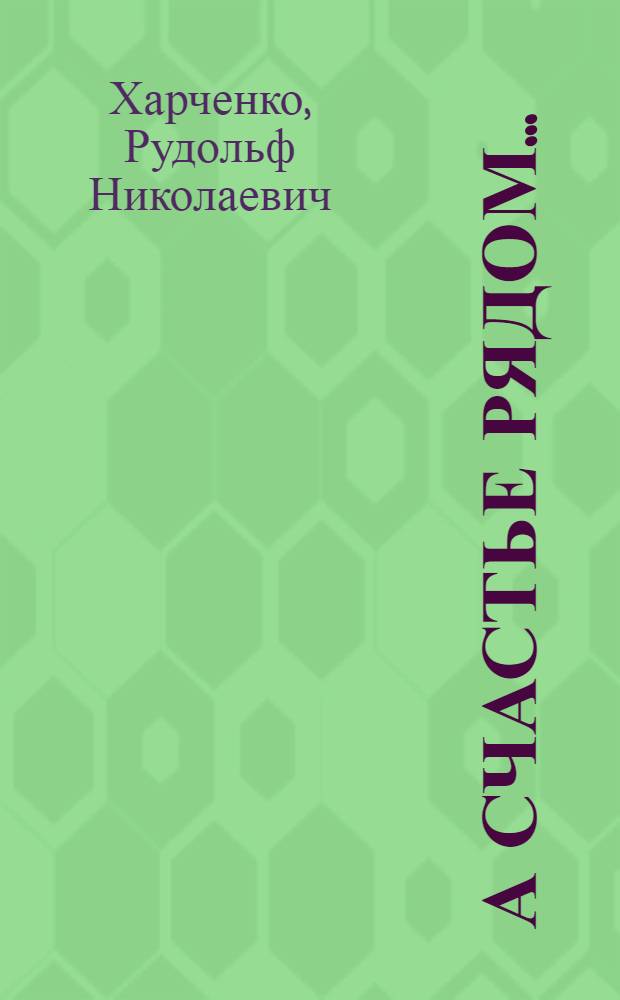 Харченко, Рудольф Николаевич

А СЧАСТЬЕ РЯДОМ...